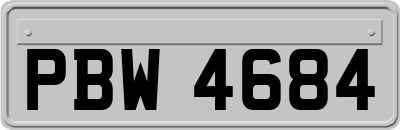 PBW 4684